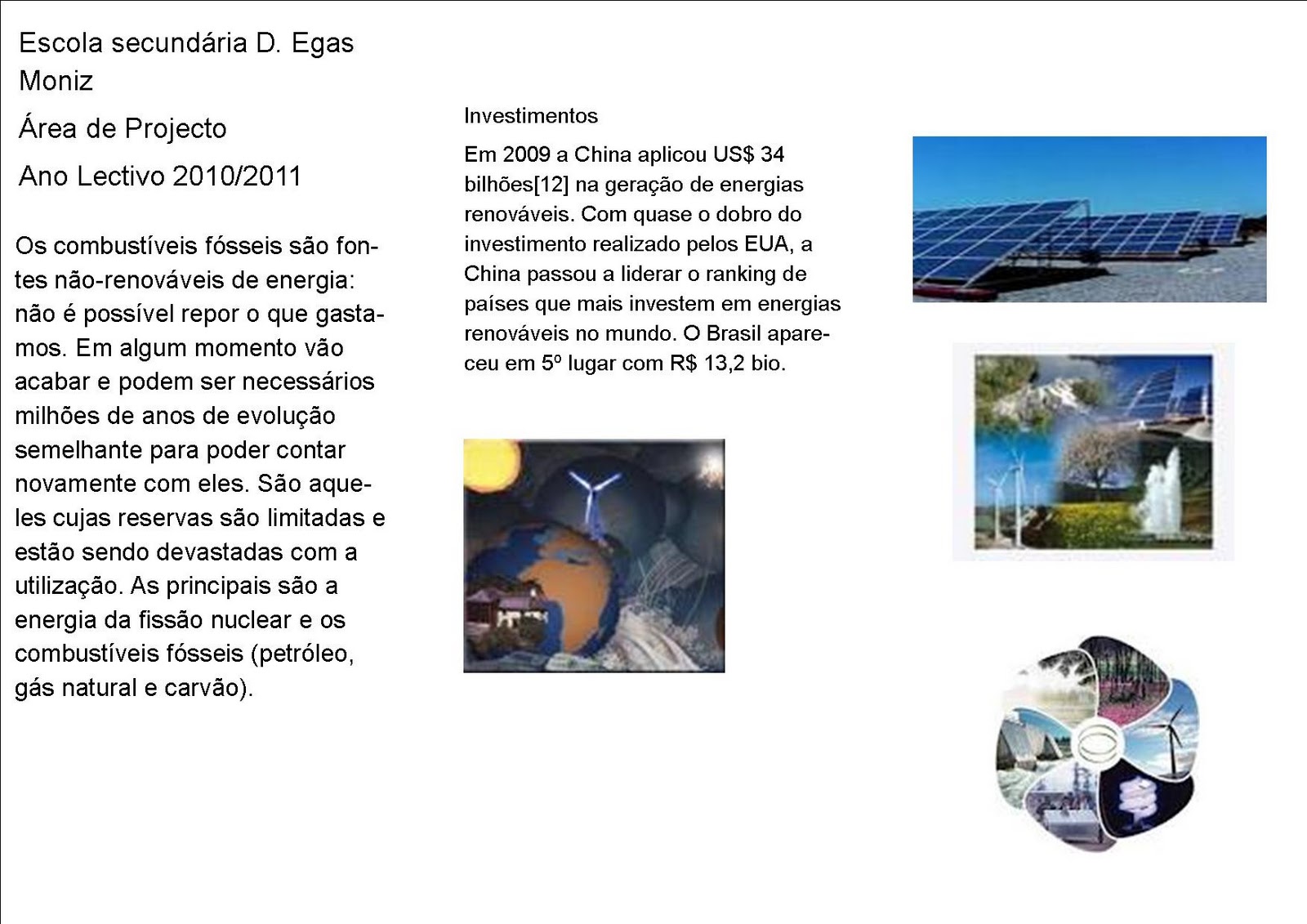 Escola secundária D. Egas Moniz

Área de Projecto

Ano Lectivo 2010/2011

Os combustíveis fósseis são fontes não-renováveis de energia: não é possível repor o que gastamos. Em algum momento vão acabar e podem ser necessários milhões de anos de evolução semelhante para poder contar novamente com eles. São aqueles cujas reservas são limitadas e estão sendo devastadas com a utilização. As principais são a energia da fissão nuclear e os combustíveis fósseis (petróleo, gás natural e carvão).

Investimentos

Em 2009 a China aplicou US$ 34 bilhões[12] na geração de energias renováveis. Com quase o dobro do investimento realizado pelos EUA, a China passou a liderar o ranking de países que mais investem em energias renováveis no mundo. O Brasil apareceu em 5º lugar com R$ 13,2 bio.